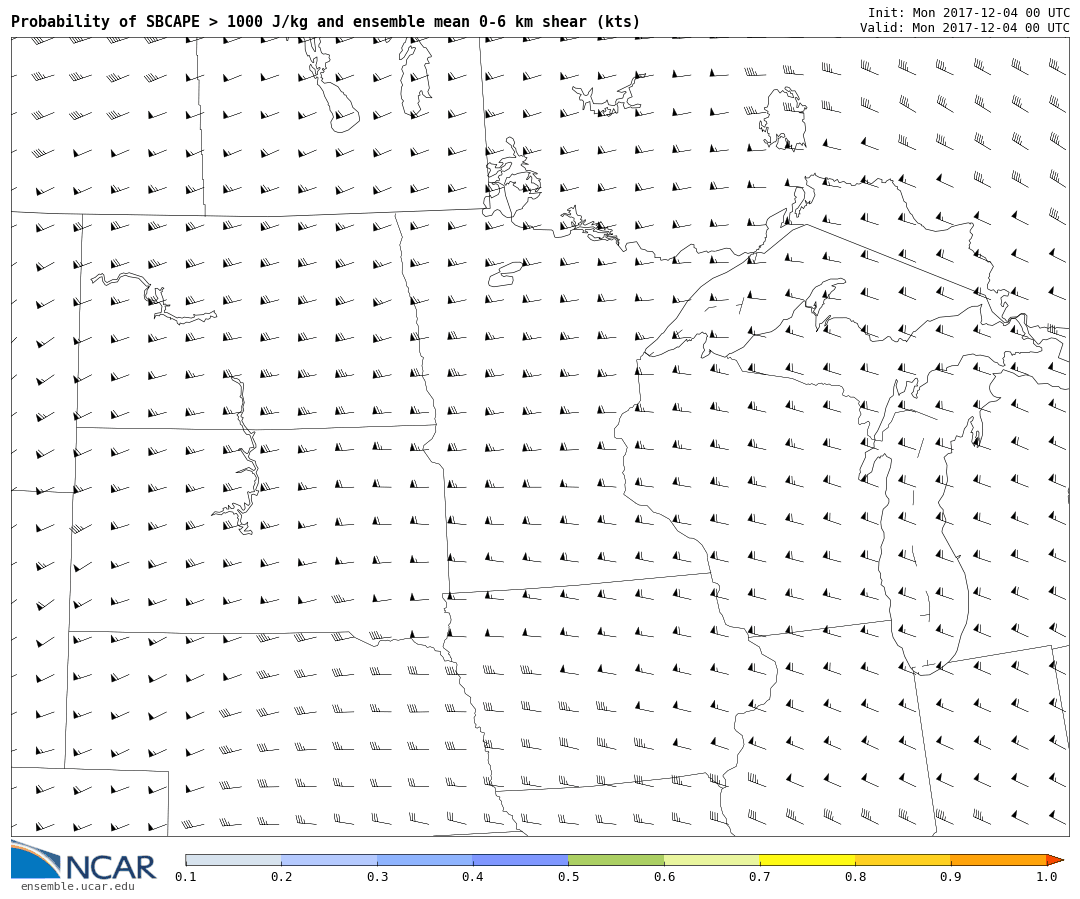 Probability of SBCAPE > 1000 J/kg and ensemble mean 0-6 km shear (kts)

Init: Mon 2017-12-04 00 UTC
Valid: Mon 2017-12-04 00 UTC

NCAR
ensemble.ucar.edu

0.1 0.2 0.3 0.4 0.5 0.6 0.7 0.8 0.9 1.0